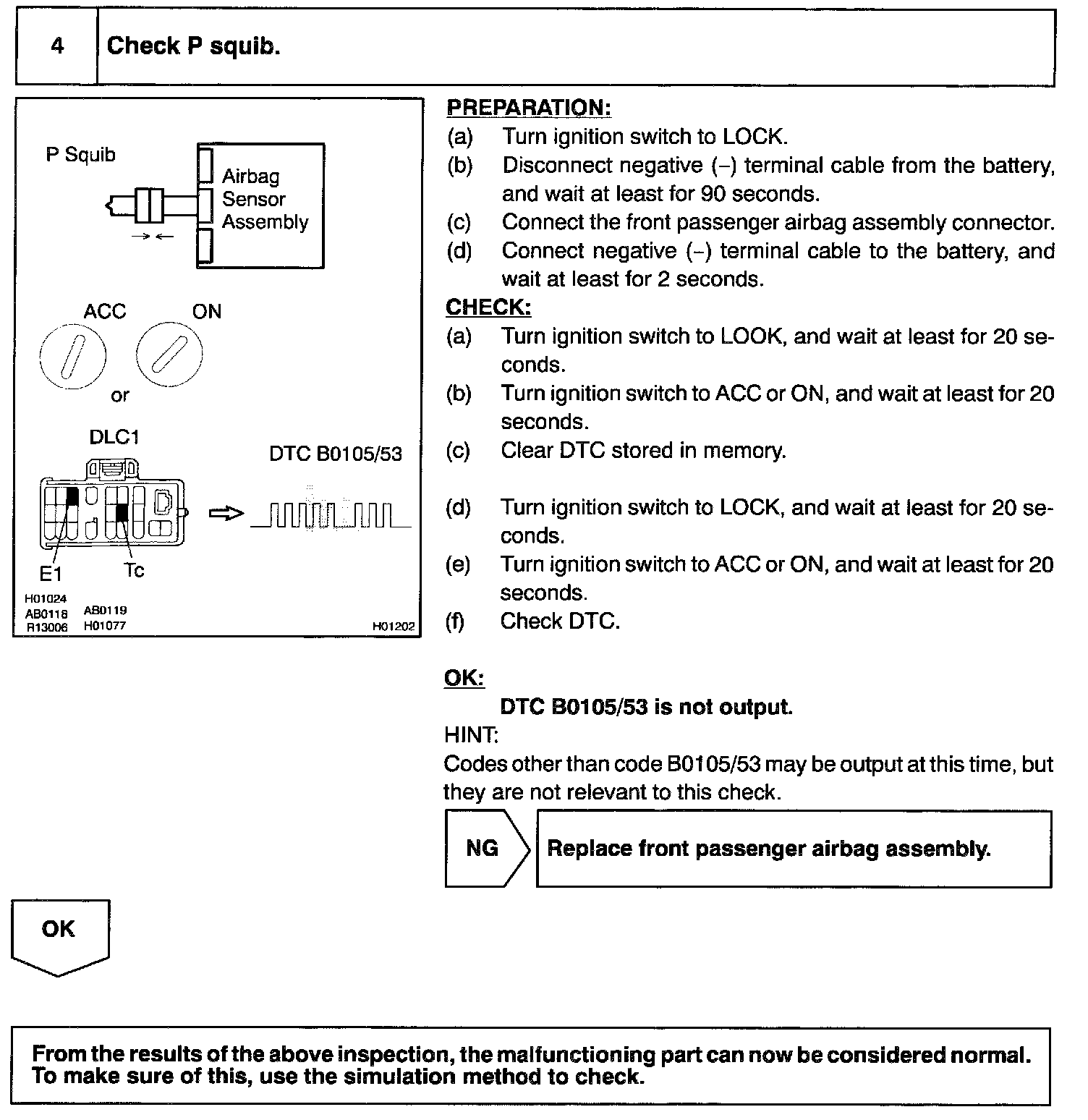 4 Check P squib.

P Squib

Airbag Sensor Assembly

ACC ON

or

DLC1

DTC B0105/53

E1 Tc

H01024 AB0118 R13006 AB0119 H01077 H01202

PREPARATION:

(a) Turn ignition switch to LOCK.

(b) Disconnect negative (–) terminal cable from the battery, and wait at least for 90 seconds.

(c) Connect the front passenger airbag assembly connector.

(d) Connect negative (–) terminal cable to the battery, and wait at least for 2 seconds.

CHECK:

(a) Turn ignition switch to LOOK, and wait at least for 20 seconds.

(b) Turn ignition switch to ACC or ON, and wait at least for 20 seconds.

(c) Clear DTC stored in memory.

(d) Turn ignition switch to LOCK, and wait at least for 20 seconds.

(e) Turn ignition switch to ACC or ON, and wait at least for 20 seconds.

(f) Check DTC.

OK:

DTC B0105/53 is not output.

HINT:

Codes other than code B0105/53 may be output at this time, but they are not relevant to this check.

NG

Replace front passenger airbag assembly.

OK

From the results of the above inspection, the malfunctioning part can now be considered normal. To make sure of this, use the simulation method to check.